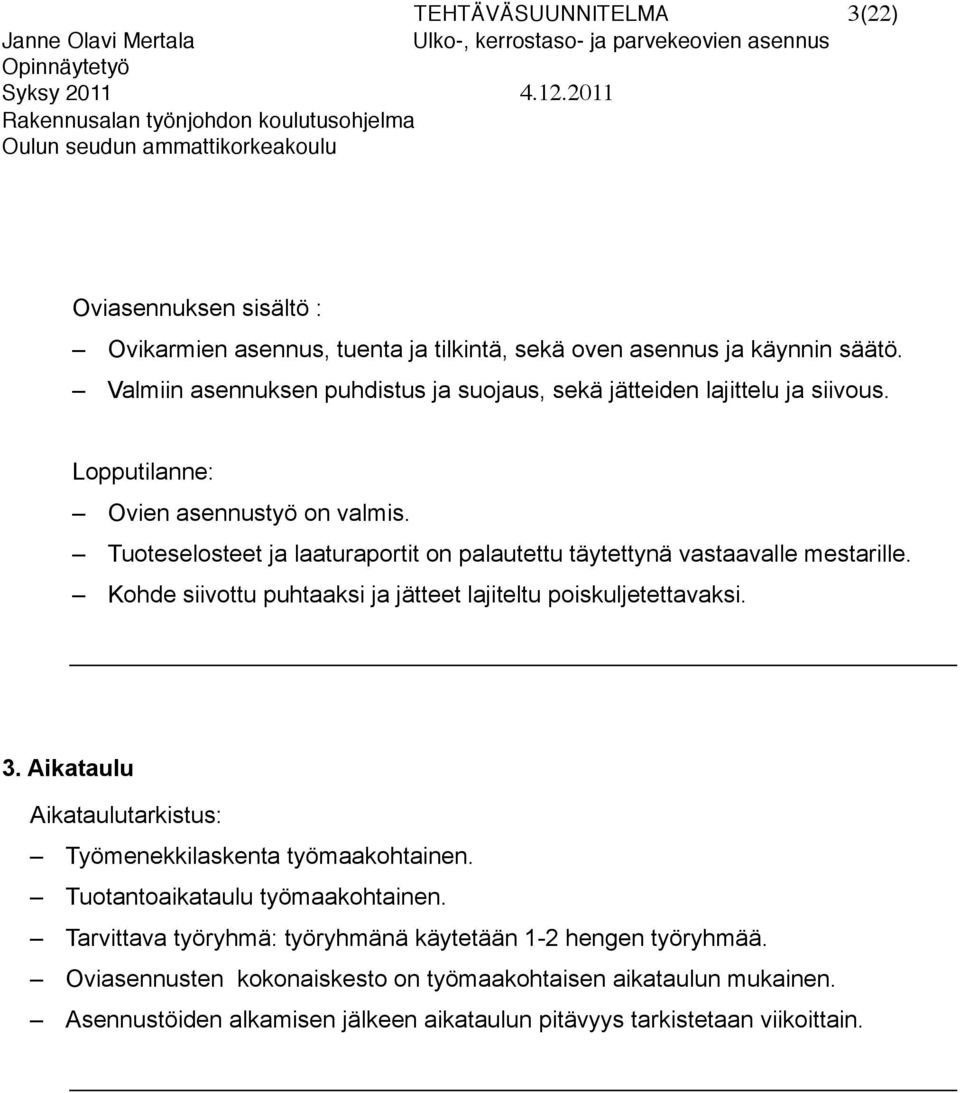 TEHTÄVÄSUUNNITELMA 3(22)
Janne Olavi Mertala Ulko-, kerrostaso- ja parvekeovien asennus
Opinnäytetyö
Syksy 2011 4.12.2011
Rakennusalan työnjohdon koulutusohjelma
Oulun seudun ammattikorkeakoulu

Oviasennuksen sisältö :
– Ovikarmien asennus, tuenta ja tilkintä, sekä oven asennus ja käynnin säätö.
– Valmiin asennuksen puhdistus ja suojaus, sekä jätteiden lajittelu ja siivous.

Lopputilanne:
– Ovien asennustyö on valmis.
– Tuoteselosteet ja laaturaportit on palautettu täytettynä vastaavalle mestarille.
– Kohde siivottu puhtaaksi ja jätteet lajiteltu poiskuljetettavaksi.

3. Aikataulu
Aikataulutarkistus:
– Työmenekkilaskenta työmaakohtainen.
– Tuotantoaikataulu työmaakohtainen.
– Tarvittava työryhmä: työryhmänä käytetään 1-2 hengen työryhmää.
– Oviasennusten kokonaiskesto on työmaakohtaisen aikataulun mukainen.
– Asennustöiden alkamisen jälkeen aikataulun pitävyys tarkistetaan viikoittain.